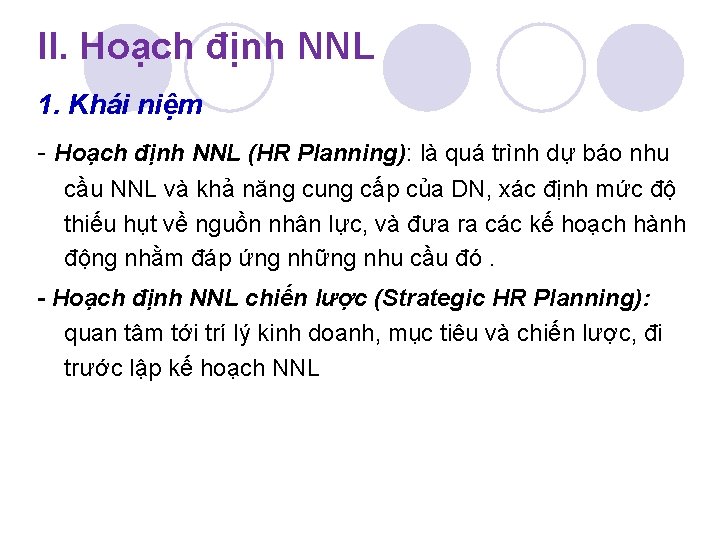 II. Hoạch định NNL

1. Khái niệm

- Hoạch định NNL (HR Planning): là quá trình dự báo nhu cầu NNL và khả năng cung cấp của DN, xác định mức độ thiếu hụt về nguồn nhân lực, và đưa ra các kế hoạch hành động nhằm đáp ứng những nhu cầu đó .

- Hoạch định NNL chiến lược (Strategic HR Planning): quan tâm tới trí lý kinh doanh, mục tiêu và chiến lược, đi trước lập kế hoạch NNL